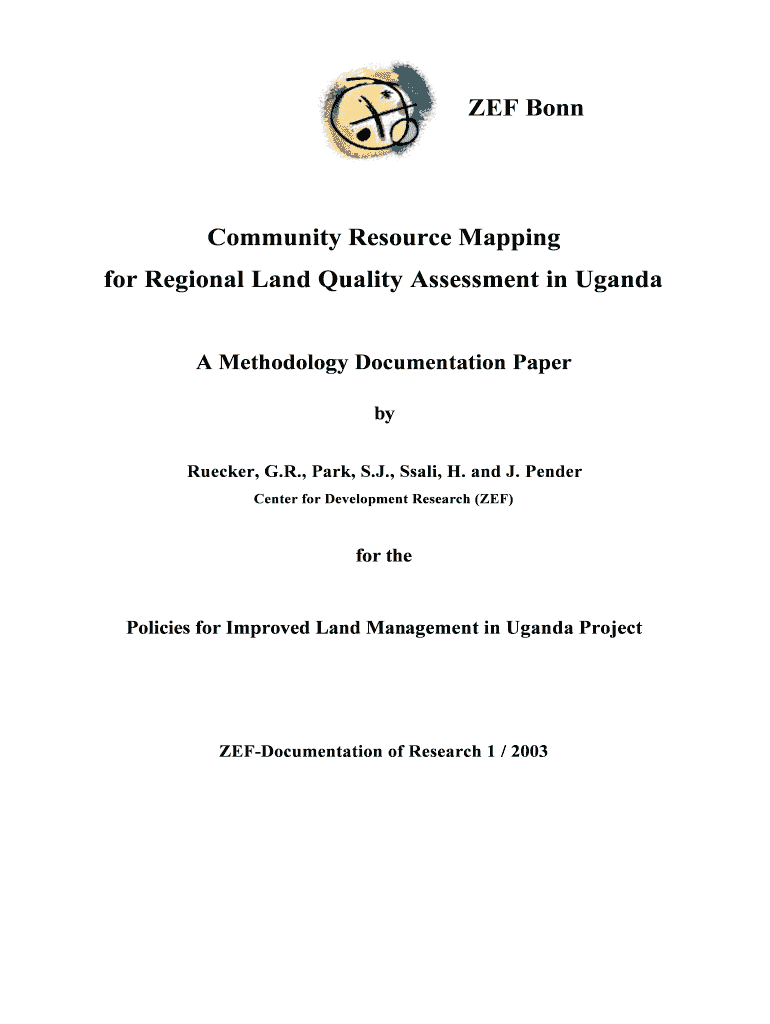 ZEF Bonn

Community Resource Mapping
for Regional Land Quality Assessment in Uganda

A Methodology Documentation Paper

by

Ruecker, G.R., Park, S.J., Ssali, H. and J. Pender
Center for Development Research (ZEF)

for the

Policies for Improved Land Management in Uganda Project

ZEF-Documentation of Research 1 / 2003